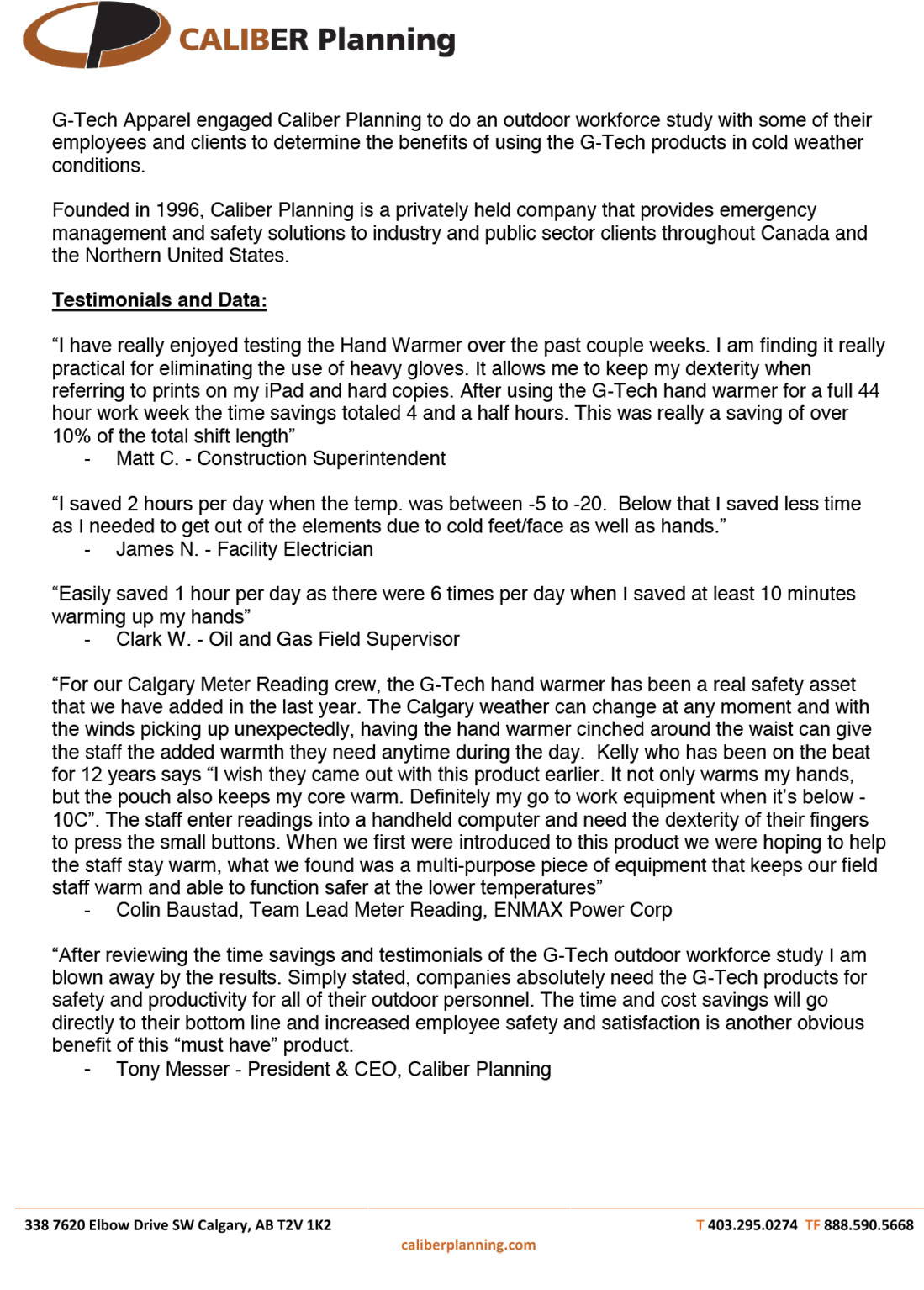 CALIBER Planning

G-Tech Apparel engaged Caliber Planning to do an outdoor workforce study with some of their employees and clients to determine the benefits of using the G-Tech products in cold weather conditions.

Founded in 1996, Caliber Planning is a privately held company that provides emergency management and safety solutions to industry and public sector clients throughout Canada and the Northern United States.

Testimonials and Data:

“I have really enjoyed testing the Hand Warmer over the past couple weeks. I am finding it really practical for eliminating the use of heavy gloves. It allows me to keep my dexterity when referring to prints on my iPad and hard copies. After using the G-Tech hand warmer for a full 44 hour work week the time savings totaled 4 and a half hours. This was really a saving of over 10% of the total shift length”
- Matt C. - Construction Superintendent

“I saved 2 hours per day when the temp. was between -5 to -20. Below that I saved less time as I needed to get out of the elements due to cold feet/face as well as hands.”
- James N. - Facility Electrician

“Easily saved 1 hour per day as there were 6 times per day when I saved at least 10 minutes warming up my hands”
- Clark W. - Oil and Gas Field Supervisor

“For our Calgary Meter Reading crew, the G-Tech hand warmer has been a real safety asset that we have added in the last year. The Calgary weather can change at any moment and with the winds picking up unexpectedly, having the hand warmer cinched around the waist can give the staff the added warmth they need anytime during the day. Kelly who has been on the beat for 12 years says “I wish they came out with this product earlier. It not only warms my hands, but the pouch also keeps my core warm. Definitely my go to work equipment when it’s below -10C”. The staff enter readings into a handheld computer and need the dexterity of their fingers to press the small buttons. When we first were introduced to this product we were hoping to help the staff stay warm, what we found was a multi-purpose piece of equipment that keeps our field staff warm and able to function safer at the lower temperatures”
- Colin Baustad, Team Lead Meter Reading, ENMAX Power Corp

“After reviewing the time savings and testimonials of the G-Tech outdoor workforce study I am blown away by the results. Simply stated, companies absolutely need the G-Tech products for safety and productivity for all of their outdoor personnel. The time and cost savings will go directly to their bottom line and increased employee safety and satisfaction is another obvious benefit of this “must have” product.
- Tony Messer - President & CEO, Caliber Planning

338 7620 Elbow Drive SW Calgary, AB T2V 1K2 T 403.295.0274 TF 888.590.5668
caliberplanning.com